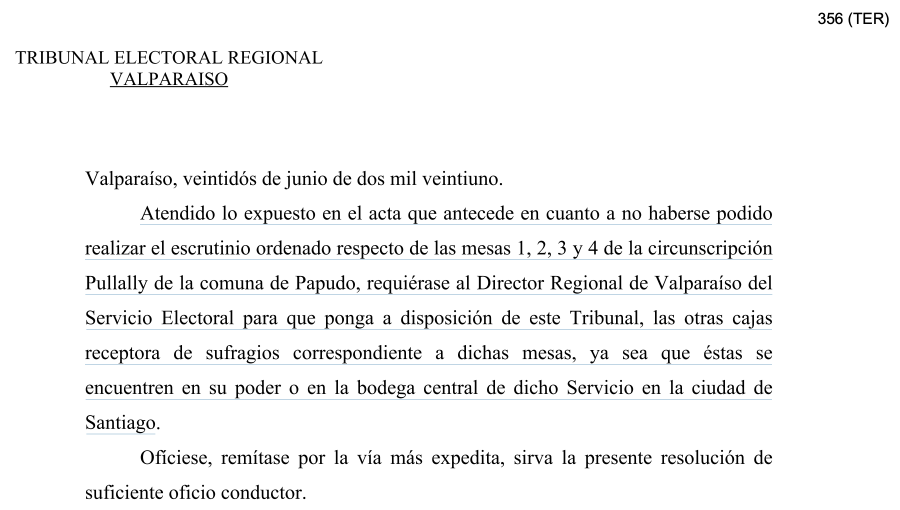 356 (TER)

TRIBUNAL ELECTORAL REGIONAL
VALPARAISO

Valparaíso, veintidós de junio de dos mil veintiuno.

Atendido lo expuesto en el acta que antecede en cuanto a no haberse podido realizar el escrutinio ordenado respecto de las mesas 1, 2, 3 y 4 de la circunscripción Pullally de la comuna de Papudo, requiérase al Director Regional de Valparaíso del Servicio Electoral para que ponga a disposición de este Tribunal, las otras cajas receptora de sufragios correspondiente a dichas mesas, ya sea que éstas se encuentren en su poder o en la bodega central de dicho Servicio en la ciudad de Santiago.

Ofíciese, remítase por la vía más expedita, sirva la presente resolución de suficiente oficio conductor.